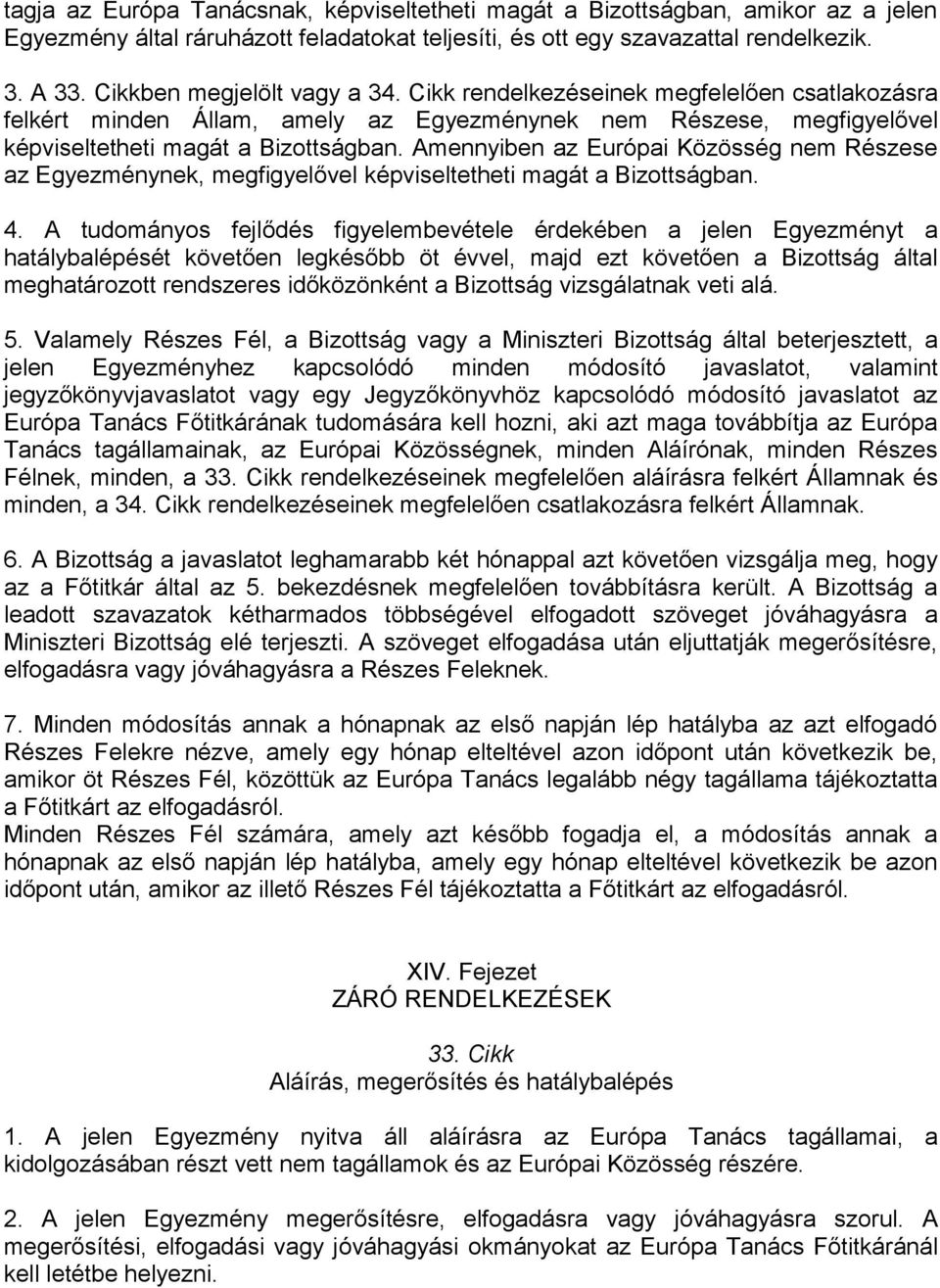 tagja az Európa Tanácsnak, képviseltetheti magát a Bizottságban, amikor az a jelen Egyezmény által ráruházott feladatokat teljesíti, és ott egy szavazattal rendelkezik.

3. A 33. Cikkben megjelölt vagy a 34. Cikk rendelkezéseinek megfelelően csatlakozásra felkért minden Állam, amely az Egyezménynek nem Részese, megfigyelővel képviseltetheti magát a Bizottságban. Amennyiben az Európai Közösség nem Részese az Egyezménynek, megfigyelővel képviseltetheti magát a Bizottságban.

4. A tudományos fejlődés figyelembevétele érdekében a jelen Egyezményt a hatálybalépését követően legkésőbb öt évvel, majd ezt követően a Bizottság által meghatározott rendszeres időközönként a Bizottság vizsgálatnak veti alá.

5. Valamely Részes Fél, a Bizottság vagy a Miniszteri Bizottság által beterjesztett, a jelen Egyezményhez kapcsolódó minden módosító javaslatot, valamint jegyzőkönyvjavaslatot vagy egy Jegyzőkönyvhöz kapcsolódó módosító javaslatot az Európa Tanács Főtitkárának tudomására kell hozni, aki azt maga továbbítja az Európa Tanács tagállamainak, az Európai Közösségnek, minden Aláírónak, minden Részes Félnek, minden, a 33. Cikk rendelkezéseinek megfelelően aláírásra felkért Államnak és minden, a 34. Cikk rendelkezéseinek megfelelően csatlakozásra felkért Államnak.

6. A Bizottság a javaslatot leghamarabb két hónappal azt követően vizsgálja meg, hogy az a Főtitkár által az 5. bekezdésnek megfelelően továbbításra került. A Bizottság a leadott szavazatok kétharmados többségével elfogadott szöveget jóváhagyásra a Miniszteri Bizottság elé terjeszti. A szöveget elfogadása után eljuttatják megerősítésre, elfogadásra vagy jóváhagyásra a Részes Feleknek.

7. Minden módosítás annak a hónapnak az első napján lép hatályba az azt elfogadó Részes Felekre nézve, amely egy hónap elteltével azon időpont után következik be, amikor öt Részes Fél, közöttük az Európa Tanács legalább négy tagállama tájékoztatta a Főtitkárt az elfogadásról.
Minden Részes Fél számára, amely azt később fogadja el, a módosítás annak a hónapnak az első napján lép hatályba, amely egy hónap elteltével következik be azon időpont után, amikor az illető Részes Fél tájékoztatta a Főtitkárt az elfogadásról.

XIV. Fejezet
ZÁRÓ RENDELKEZÉSEK

33. Cikk
Aláírás, megerősítés és hatálybalépés

1. A jelen Egyezmény nyitva áll aláírásra az Európa Tanács tagállamai, a kidolgozásában részt vett nem tagállamok és az Európai Közösség részére.

2. A jelen Egyezmény megerősítésre, elfogadásra vagy jóváhagyásra szorul. A megerősítési, elfogadási vagy jóváhagyási okmányokat az Európa Tanács Főtitkáránál kell letétbe helyezni.